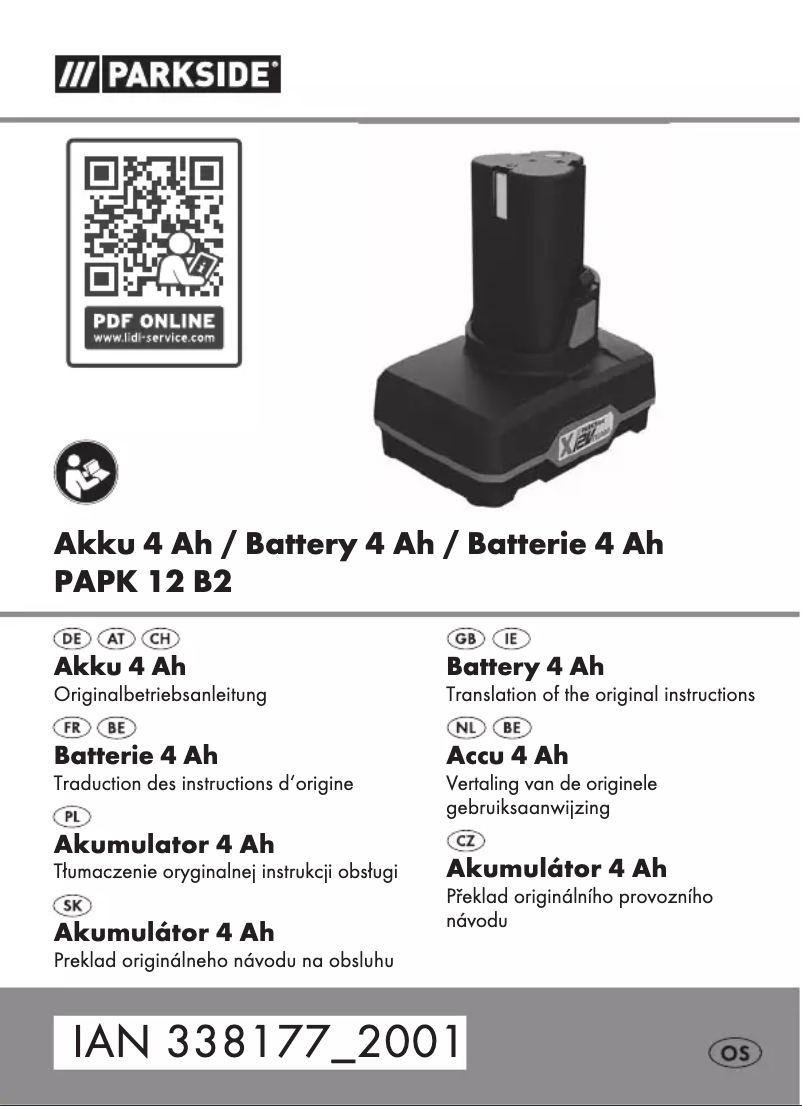 /// PARKSIDE®

PDF ONLINE
www.lidl-service.com

Akku 4 Ah / Battery 4 Ah / Batterie 4 Ah
PAPK 12 B2

DE AT CH
Akku 4 Ah
Originalbetriebsanleitung

FR BE
Batterie 4 Ah
Traduction des instructions d'origine

PL
Akumulator 4 Ah
Tłumaczenie oryginalnej instrukcji obsługi

SK
Akumulátor 4 Ah
Preklad originálneho návodu na obsluhu

GB IE
Battery 4 Ah
Translation of the original instructions

NL BE
Accu 4 Ah
Vertaling van de originele gebruiksaanwijzing

CZ
Akumulátor 4 Ah
Překlad originálního provozního návodu

IAN 338177_2001

OS